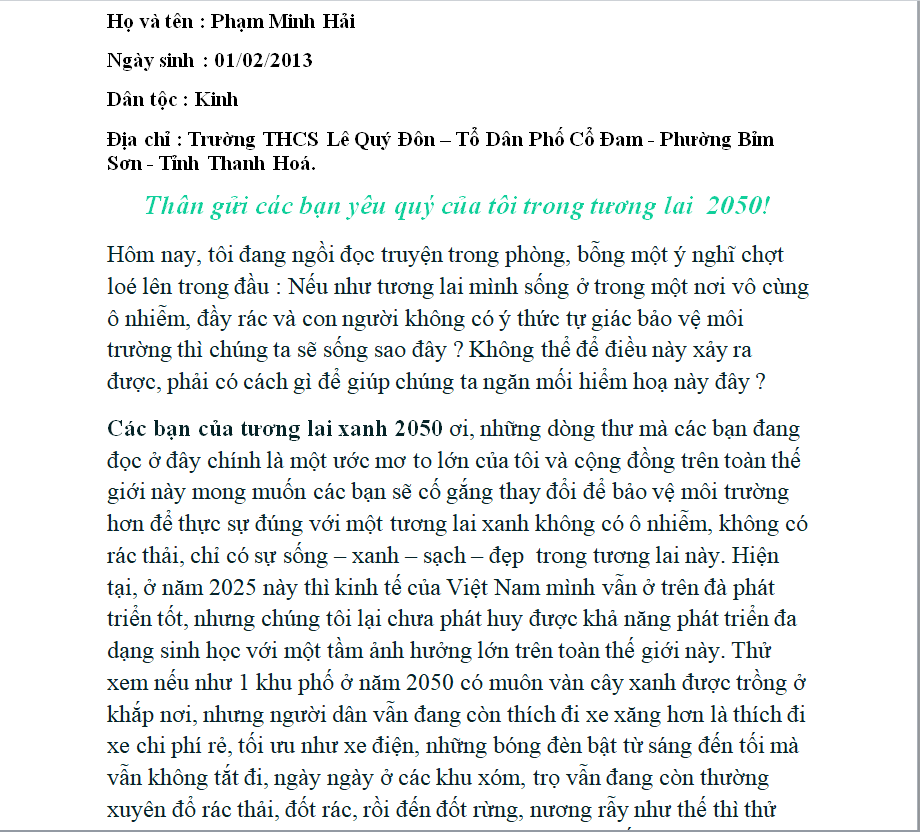 Họ và tên : Phạm Minh Hải

Ngày sinh : 01/02/2013

Dân tộc : Kinh

Địa chỉ : Trường THCS Lê Quý Đôn – Tổ Dân Phố Cổ Đam - Phường Bỉm Sơn - Tỉnh Thanh Hoá.

Thân gửi các bạn yêu quý của tôi trong tương lai 2050!

Hôm nay, tôi đang ngồi đọc truyện trong phòng, bỗng một ý nghĩ chợt loé lên trong đầu : Nếu như tương lai mình sống ở trong một nơi vô cùng ô nhiễm, đầy rác và con người không có ý thức tự giác bảo vệ môi trường thì chúng ta sẽ sống sao đây ? Không thể để điều này xảy ra được, phải có cách gì để giúp chúng ta ngăn mối hiểm hoạ này đây ?

Các bạn của tương lai xanh 2050 ơi, những dòng thư mà các bạn đang đọc ở đây chính là một ước mơ to lớn của tôi và cộng đồng trên toàn thế giới này mong muốn các bạn sẽ cố gắng thay đổi để bảo vệ môi trường hơn để thực sự đúng với một tương lai xanh không có ô nhiễm, không có rác thải, chỉ có sự sống – xanh – sạch – đẹp trong tương lai này. Hiện tại, ở năm 2025 này thì kinh tế của Việt Nam mình vẫn ở trên đà phát triển tốt, nhưng chúng tôi lại chưa phát huy được khả năng phát triển đa dạng sinh học với một tầm ảnh hưởng lớn trên toàn thế giới này. Thử xem nếu như 1 khu phố ở năm 2050 có muôn vàn cây xanh được trồng ở khắp nơi, nhưng người dân vẫn đang còn thích đi xe xăng hơn là thích đi xe chi phí rẻ, tối ưu như xe điện, những bóng đèn bật từ sáng đến tối mà vẫn không tắt đi, ngày ngày ở các khu xóm, trọ vẫn đang còn thường xuyên đổ rác thải, đốt rác, rồi đến đốt rừng, nương rẫy như thế thì thử